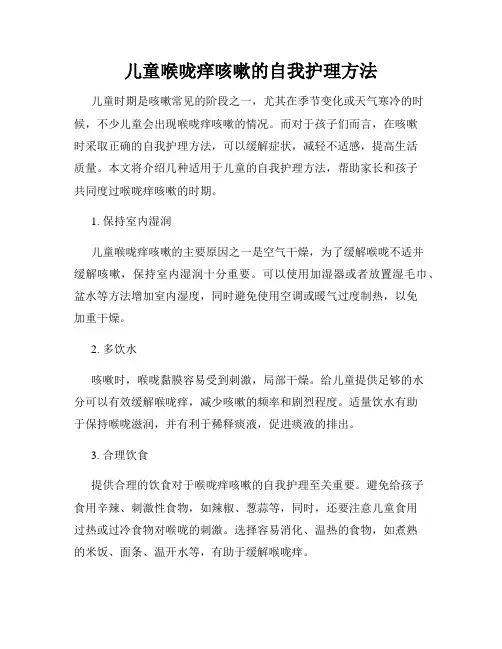 儿童喉咙痒咳嗽的自我护理方法

儿童时期是咳嗽常见的阶段之一，尤其在季节变化或天气寒冷的时候，不少儿童会出现喉咙痒咳嗽的情况。而对于孩子们而言，在咳嗽时采取正确的自我护理方法，可以缓解症状，减轻不适感，提高生活质量。本文将介绍几种适用于儿童的自我护理方法，帮助家长和孩子共同度过喉咙痒咳嗽的时期。

1. 保持室内湿润

儿童喉咙痒咳嗽的主要原因之一是空气干燥，为了缓解喉咙不适并缓解咳嗽，保持室内湿润十分重要。可以使用加湿器或者放置湿毛巾、盆水等方法增加室内湿度，同时避免使用空调或暖气过度制热，以免加重干燥。

2. 多饮水

咳嗽时，喉咙黏膜容易受到刺激，局部干燥。给儿童提供足够的水分可以有效缓解喉咙痒，减少咳嗽的频率和剧烈程度。适量饮水有助于保持喉咙滋润，并有利于稀释痰液，促进痰液的排出。

3. 合理饮食

提供合理的饮食对于喉咙痒咳嗽的自我护理至关重要。避免给孩子食用辛辣、刺激性食物，如辣椒、葱蒜等，同时，还要注意儿童食用过热或过冷食物对喉咙的刺激。选择容易消化、温热的食物，如煮熟的米饭、面条、温开水等，有助于缓解喉咙痒。